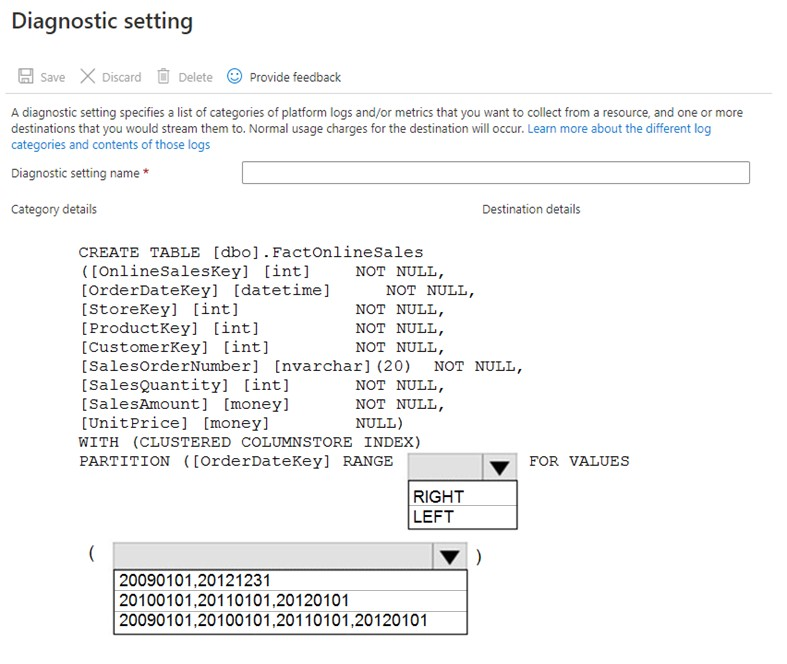 Diagnostic setting

Save Discard Delete Provide feedback

A diagnostic setting specifies a list of categories of platform logs and/or metrics that you want to collect from a resource, and one or more destinations that you would stream them to. Normal usage charges for the destination will occur. Learn more about the different log categories and contents of those logs

Diagnostic setting name *

Category details

Destination details

CREATE TABLE [dbo].FactOnlineSales
([OnlineSalesKey] [int] NOT NULL,
[OrderDateKey] [datetime] NOT NULL,
[StoreKey] [int] NOT NULL,
[ProductKey] [int] NOT NULL,
[CustomerKey] [int] NOT NULL,
[SalesOrderNumber] [nvarchar](20) NOT NULL,
[SalesQuantity] [int] NOT NULL,
[SalesAmount] [money] NOT NULL,
[UnitPrice] [money] NULL)
WITH (CLUSTERED COLUMNSTORE INDEX)
PARTITION ([OrderDateKey] RANGE FOR VALUES

RIGHT
LEFT

( )

20090101,20121231
20100101,20110101,20120101
20090101,20100101,20110101,20120101